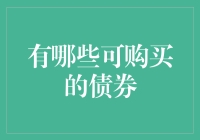 有哪些可购买的债券